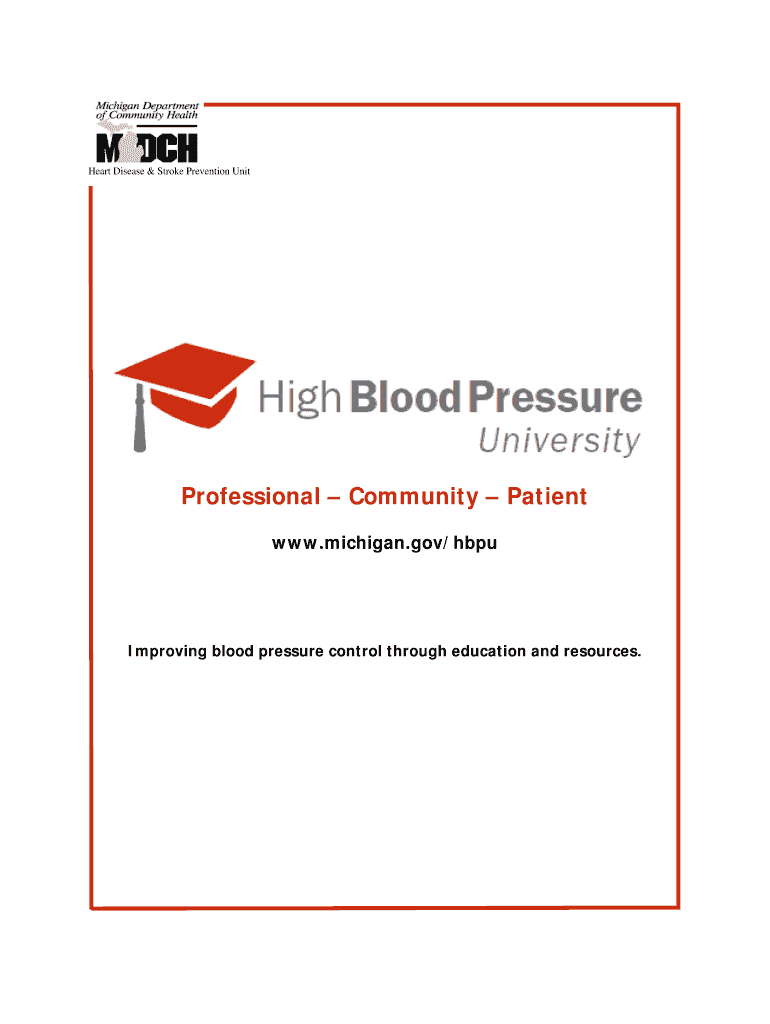 Michigan Department of Community Health

MDCH

Heart Disease & Stroke Prevention Unit

High Blood Pressure
University

Professional – Community – Patient

www.michigan.gov/hbpu

Improving blood pressure control through education and resources.